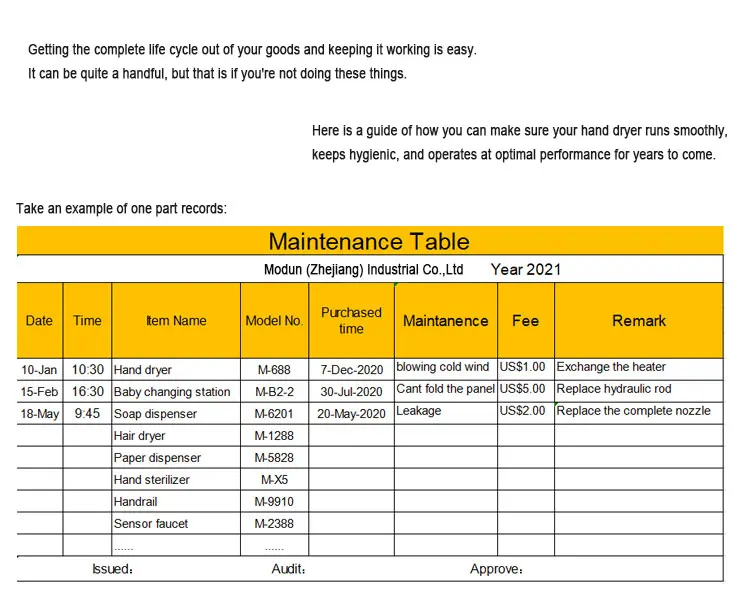 Getting the complete life cycle out of your goods and keeping it working is easy.
It can be quite a handful, but that is if you're not doing these things.

Here is a guide of how you can make sure your hand dryer runs smoothly, keeps hygienic, and operates at optimal performance for years to come.

Take an example of one part records:

Maintenance Table

Modun (Zhejiang) Industrial Co.,Ltd Year 2021

| Date | Time | Item Name | Model No. | Purchased time | Maintanence | Fee | Remark |
|---|---|---|---|---|---|---|---|
| 10-Jan | 10:30 | Hand dryer | M-688 | 7-Dec-2020 | blowing cold wind | US$1.00 | Exchange the heater |
| 15-Feb | 16:30 | Baby changing station | M-B2-2 | 30-Jul-2020 | Cant fold the panel | US$5.00 | Replace hydraulic rod |
| 18-May | 9:45 | Soap dispenser | M-6201 | 20-May-2020 | Leakage | US$2.00 | Replace the complete nozzle |
| | | Hair dryer | M-1288 | | | | |
| | | Paper dispenser | M-5828 | | | | |
| | | Hand sterilizer | M-X5 | | | | |
| | | Handrail | M-9910 | | | | |
| | | Sensor faucet | M-2388 | | | | |
| | | ...... | ...... | | | | |

Issued: Audit: Approve: